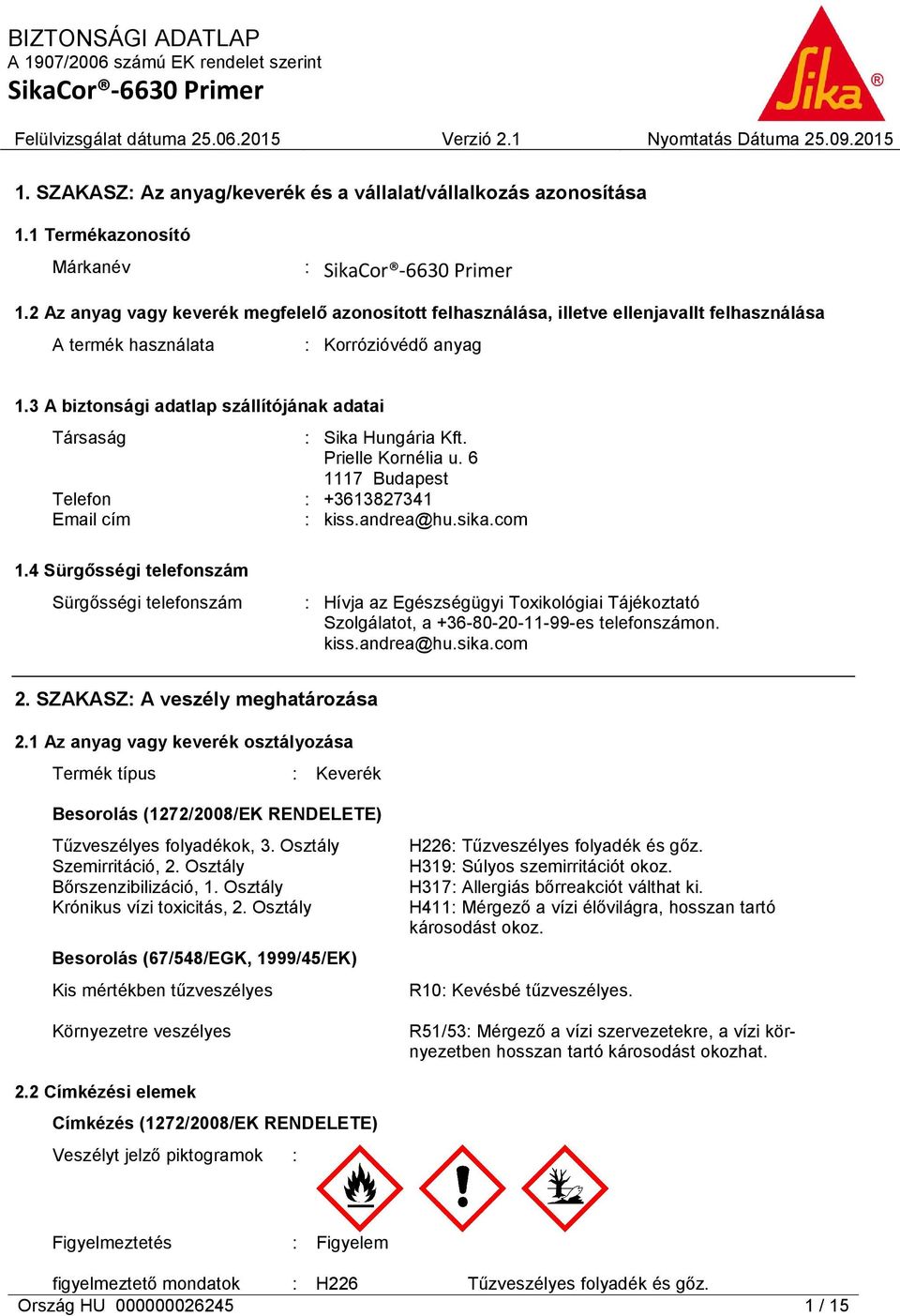 BIZTONSÁGI ADATLAP
A 1907/2006 számú EK rendelet szerint
SikaCor®-6630 Primer

Sika®

Felülvizsgálat dátuma 25.06.2015 Verzió 2.1 Nyomtatás Dátuma 25.09.2015

1. SZAKASZ: Az anyag/keverék és a vállalat/vállalkozás azonosítása

1.1 Termékazonosító

Márkanév : SikaCor®-6630 Primer

1.2 Az anyag vagy keverék megfelelő azonosított felhasználása, illetve ellenjavallt felhasználása

A termék használata : Korrózióvédő anyag

1.3 A biztonsági adatlap szállítójának adatai

Társaság : Sika Hungária Kft.
Prielle Kornélia u. 6
1117 Budapest
Telefon : +3613827341
Email cím : kiss.andrea@hu.sika.com

1.4 Sürgősségi telefonszám

Sürgősségi telefonszám : Hívja az Egészségügyi Toxikológiai Tájékoztató Szolgálatot, a +36-80-20-11-99-es telefonszámon.
kiss.andrea@hu.sika.com

2. SZAKASZ: A veszély meghatározása

2.1 Az anyag vagy keverék osztályozása

Termék típus : Keverék

Besorolás (1272/2008/EK RENDELETE)

Tűzveszélyes folyadékok, 3. Osztály H226: Tűzveszélyes folyadék és gőz.
Szemirritáció, 2. Osztály H319: Súlyos szemirritációt okoz.
Bőrszenzibilizáció, 1. Osztály H317: Allergiás bőrreakciót válthat ki.
Krónikus vízi toxicitás, 2. Osztály H411: Mérgező a vízi élővilágra, hosszan tartó károsodást okoz.

Besorolás (67/548/EGK, 1999/45/EK)

Kis mértékben tűzveszélyes R10: Kevésbé tűzveszélyes.

Környezetre veszélyes R51/53: Mérgező a vízi szervezetekre, a vízi környezetben hosszan tartó károsodást okozhat.

2.2 Címkézési elemek

Címkézés (1272/2008/EK RENDELETE)

Veszélyt jelző piktogramok :

Figyelmeztetés : Figyelem

figyelmeztető mondatok : H226 Tűzveszélyes folyadék és gőz.
Ország HU 000000026245 1 / 15